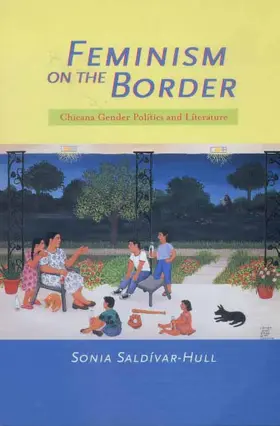 FEMINISM ON THE BORDER

Chicana Gender Politics and Literature

SONIA SALDÍVAR-HULL